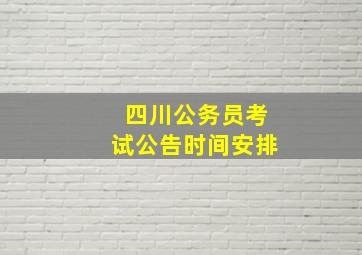 四川公务员考试公告时间安排